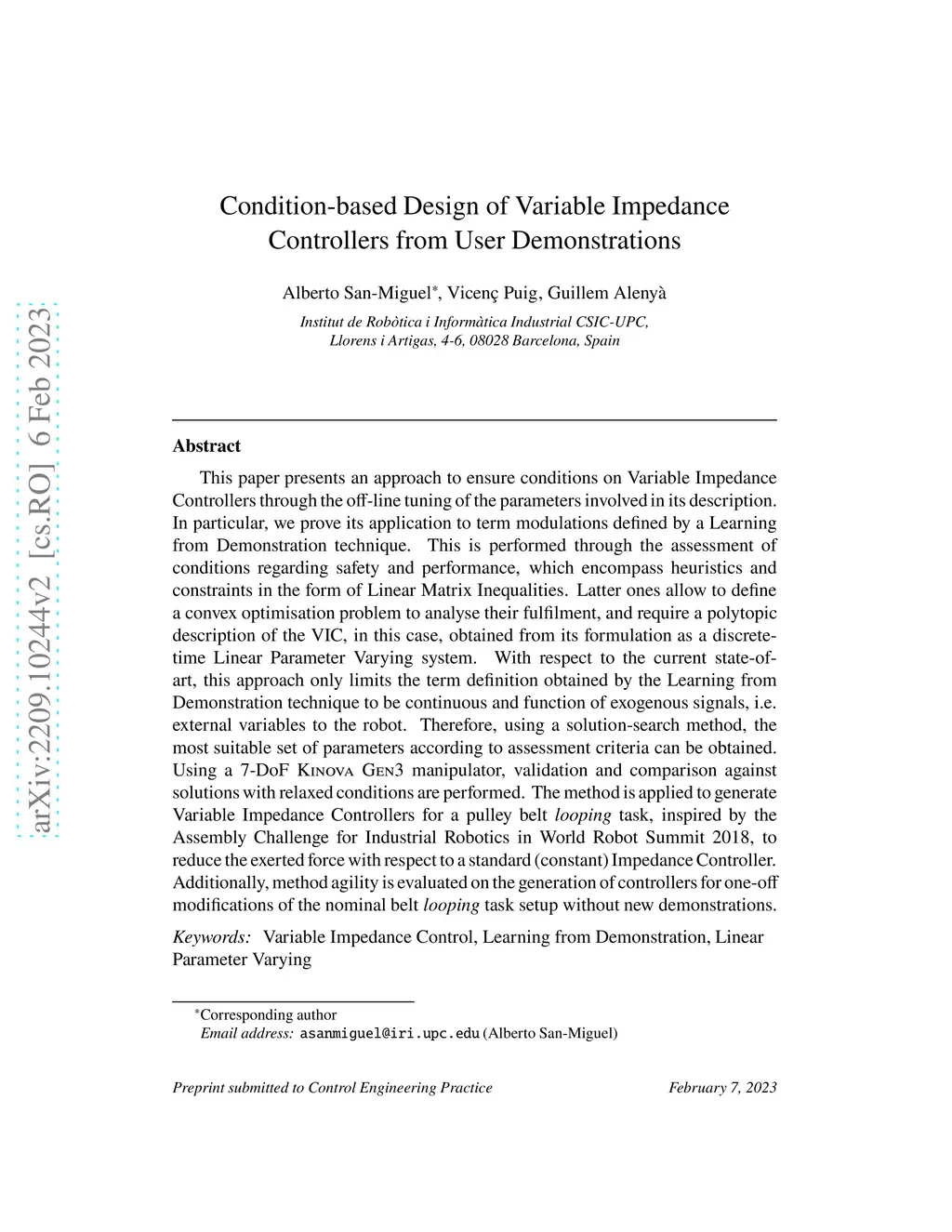 arXiv:2209.10244v2 [cs.RO] 6 Feb 2023

Condition-based Design of Variable Impedance Controllers from User Demonstrations

Alberto San-Miguel*, Vicenç Puig, Guillem Alenyà

Institut de Robòtica i Informàtica Industrial CSIC-UPC, Llorens i Artigas, 4-6, 08028 Barcelona, Spain

Abstract

This paper presents an approach to ensure conditions on Variable Impedance Controllers through the off-line tuning of the parameters involved in its description. In particular, we prove its application to term modulations defined by a Learning from Demonstration technique. This is performed through the assessment of conditions regarding safety and performance, which encompass heuristics and constraints in the form of Linear Matrix Inequalities. Latter ones allow to define a convex optimisation problem to analyse their fulfilment, and require a polytopic description of the VIC, in this case, obtained from its formulation as a discrete-time Linear Parameter Varying system. With respect to the current state-of-art, this approach only limits the term definition obtained by the Learning from Demonstration technique to be continuous and function of exogenous signals, i.e. external variables to the robot. Therefore, using a solution-search method, the most suitable set of parameters according to assessment criteria can be obtained. Using a 7-DoF Kinova Gen3 manipulator, validation and comparison against solutions with relaxed conditions are performed. The method is applied to generate Variable Impedance Controllers for a pulley belt looping task, inspired by the Assembly Challenge for Industrial Robotics in World Robot Summit 2018, to reduce the exerted force with respect to a standard (constant) Impedance Controller. Additionally, method agility is evaluated on the generation of controllers for one-off modifications of the nominal belt looping task setup without new demonstrations.

Keywords: Variable Impedance Control, Learning from Demonstration, Linear Parameter Varying

*Corresponding author
Email address: asanmiguel@iri.upc.edu (Alberto San-Miguel)

Preprint submitted to Control Engineering Practice February 7, 2023